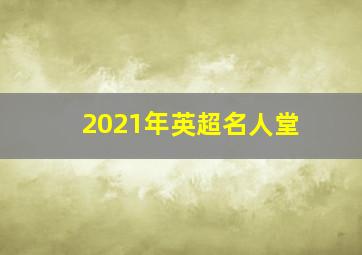 2021年英超名人堂